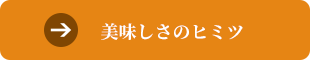 美味しさのヒミツ